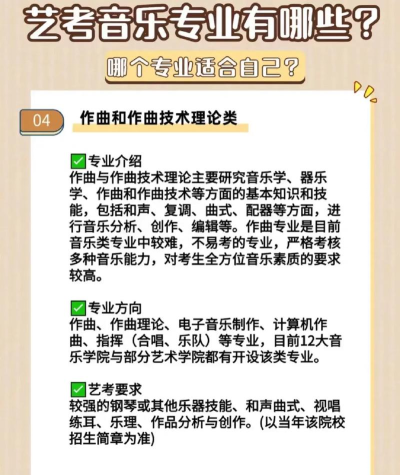 艺考音乐专业有哪些？

哪个专业适合自己？

04 作曲和作曲技术理论类

✅专业介绍
作曲与作曲技术理论主要研究音乐学、器乐学、作曲和作曲技术等方面的基本知识和技能，包括和声、复调、曲式、配器等方面，进行音乐分析、创作、编辑等。作曲专业是目前音乐类专业中较难，不易考的专业，严格考核多种音乐能力，对考生全方位音乐素质的要求较高。

✅专业方向
作曲、作曲理论、电子音乐制作、计算机作曲、指挥（合唱、乐队）等专业，目前12大音乐学院与部分艺术学院都有开设该类专业。

✅艺考要求
较强的钢琴或其他乐器技能、和声曲式、视唱练耳、乐理、作品分析与创作。(以当年该院校招生简章为准)